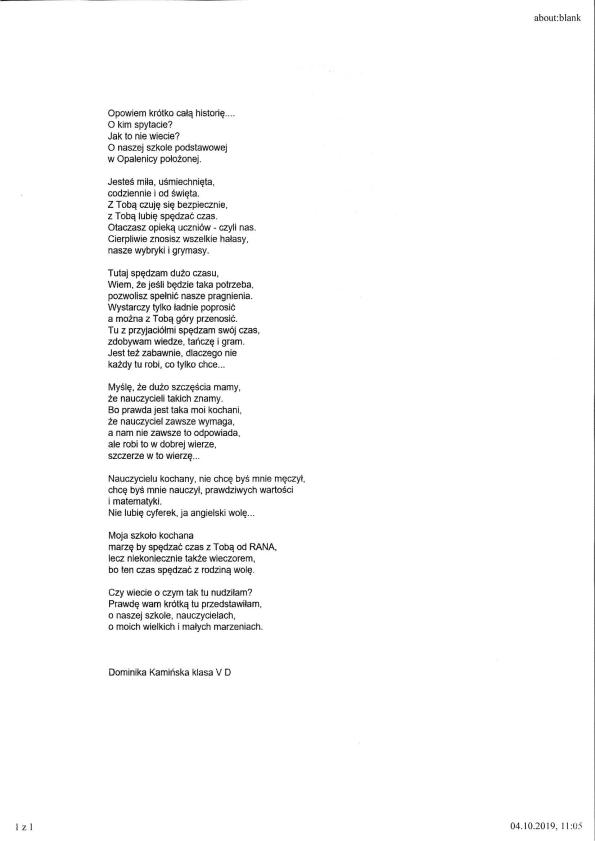 about:blank

Opowiem krótko całą historię....
O kim spytacie?
Jak to nie wiecie?
O naszej szkole podstawowej
w Opalenicy położonej.

Jesteś miła, uśmiechnięta,
codziennie i od święta.
Z Tobą czuję się bezpiecznie,
z Tobą lubię spędzać czas.
Otaczasz opieką uczniów - czyli nas.
Cierpliwie znosisz wszelkie hałasy,
nasze wybryki i grymasy.

Tutaj spędzam dużo czasu,
Wiem, że jeśli będzie taka potrzeba,
pozwolisz spełnić nasze pragnienia.
Wystarczy tylko ładnie poprosić
a można z Tobą góry przenosić.
Tu z przyjaciółmi spędzam swój czas,
zdobywam wiedze, tańczę i gram.
Jest też zabawnie, dlaczego nie
każdy tu robi, co tylko chce...

Myślę, że dużo szczęścia mamy,
że nauczycieli takich znamy.
Bo prawda jest taka moi kochani,
że nauczyciel zawsze wymaga,
a nam nie zawsze to odpowiada,
ale robi to w dobrej wierze,
szczerze w to wierzę...

Nauczycielu kochany, nie chcę byś mnie męczył,
chcę byś mnie nauczył, prawdziwych wartości
i matematyki.
Nie lubię cyferek, ja angielski wolę...

Moja szkoło kochana
marzę by spędzać czas z Tobą od RANA,
lecz niekoniecznie także wieczorem,
bo ten czas spędzać z rodziną wolę.

Czy wiecie o czym tak tu nudziłam?
Prawdę wam krótką tu przedstawiłam,
o naszej szkole, nauczycielach,
o moich wielkich i małych marzeniach.

Dominika Kamińska klasa V D

1 z 1

04.10.2019, 11:05